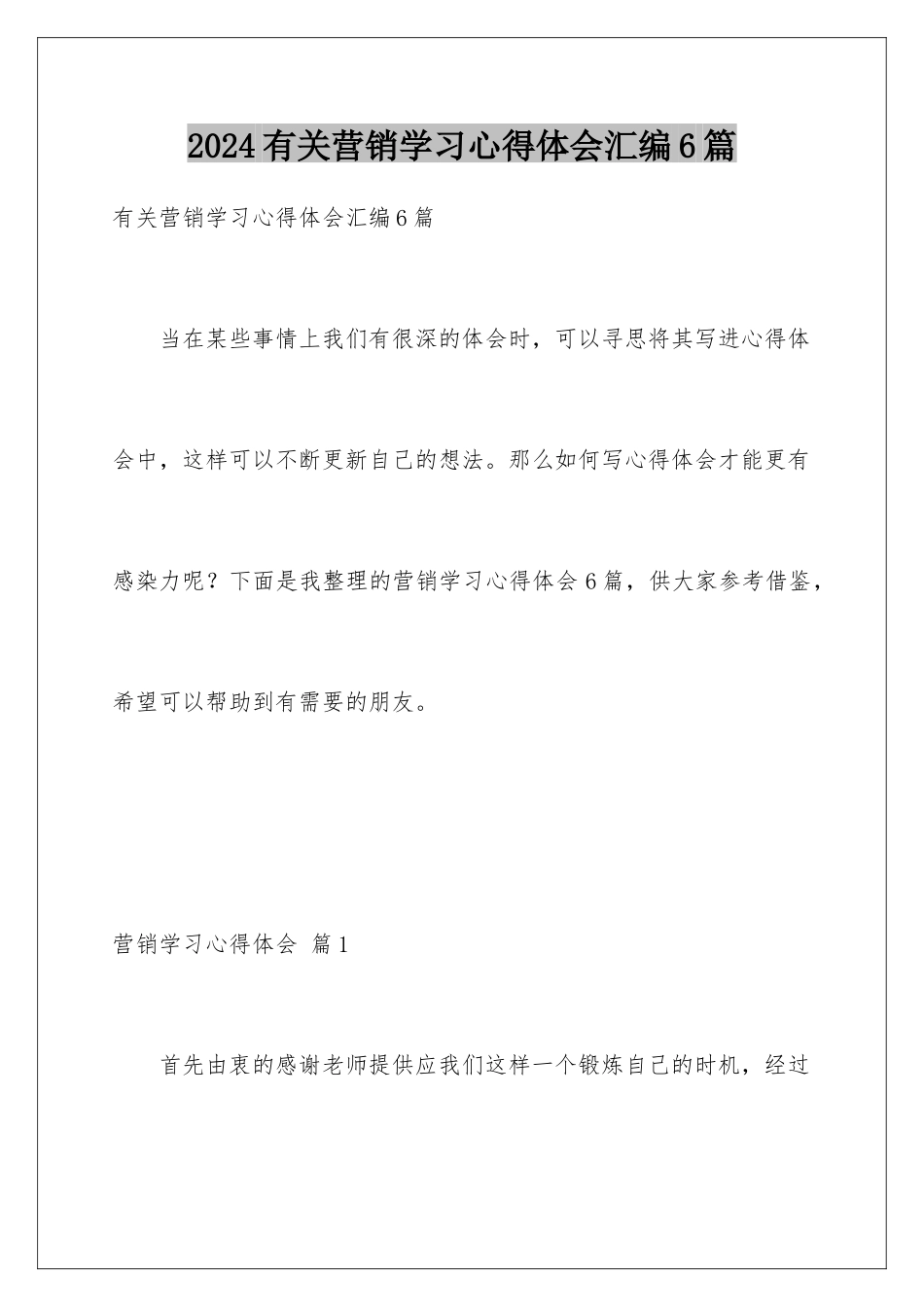 2024有关营销学习心得体会汇编6篇

有关营销学习心得体会汇编6篇

当在某些事情上我们有很深的体会时，可以寻思将其写进心得体会中，这样可以不断更新自己的想法。那么如何写心得体会才能更有感染力呢？下面是我整理的营销学习心得体会6篇，供大家参考借鉴，希望可以帮助到有需要的朋友。

营销学习心得体会 篇1

首先由衷的感谢老师提供应我们这样一个锻炼自己的时机，经过